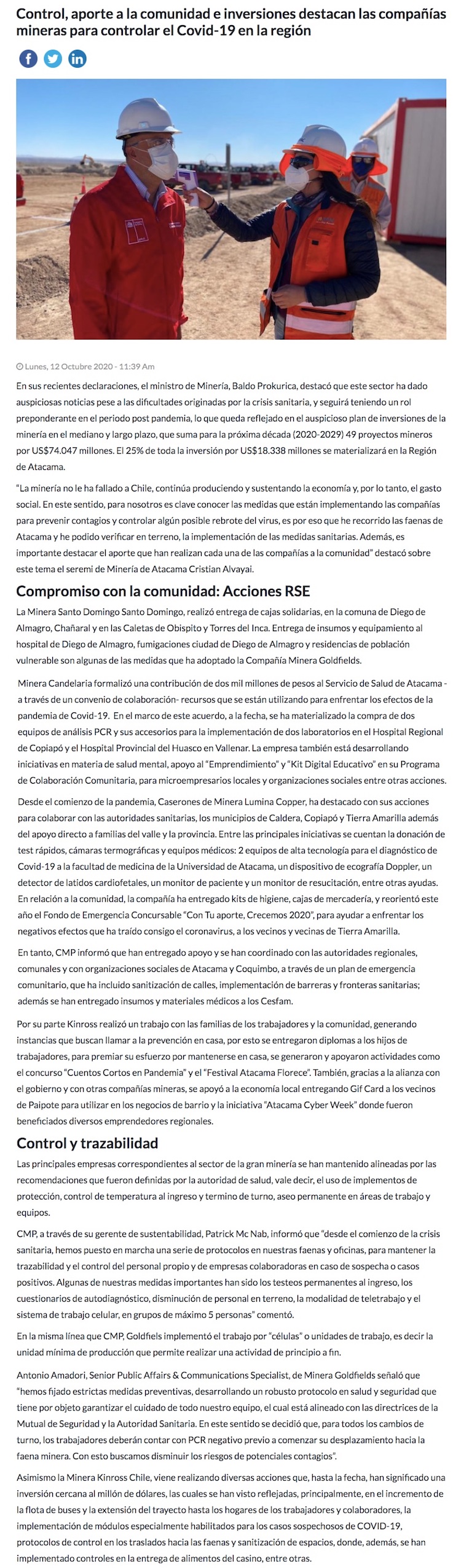 Control, aporte a la comunidad e inversiones destacan las compañías mineras para controlar el Covid-19 en la región

Lunes, 12 Octubre 2020 - 11:39 Am

En sus recientes declaraciones, el ministro de Minería, Baldo Prokurica, destacó que este sector ha dado auspiciosas noticias pese a las dificultades originadas por la crisis sanitaria, y seguirá teniendo un rol preponderante en el periodo post pandemia, lo que queda reflejado en el auspicioso plan de inversiones de la minería en el mediano y largo plazo, que suma para la próxima década (2020-2029) 49 proyectos mineros por US$74.047 millones. El 25% de toda la inversión por US$18.338 millones se materializará en la Región de Atacama.

"La minería no le ha fallado a Chile, continúa produciendo y sustentando la economía y, por lo tanto, el gasto social. En este sentido, para nosotros es clave conocer las medidas que están implementando las compañías para prevenir contagios y controlar algún posible rebrote del virus, es por eso que he recorrido las faenas de Atacama y he podido verificar en terreno, la implementación de las medidas sanitarias. Además, es importante destacar el aporte que han realizan cada una de las compañías a la comunidad" destacó sobre este tema el seremi de Minería de Atacama Cristian Alvayai.

Compromiso con la comunidad: Acciones RSE

La Minera Santo Domingo Santo Domingo, realizó entrega de cajas solidarias, en la comuna de Diego de Almagro, Chañaral y en las Caletas de Obispito y Torres del Inca. Entrega de insumos y equipamiento al hospital de Diego de Almagro, fumigaciones ciudad de Diego de Almagro y residencias de población vulnerable son algunas de las medidas que ha adoptado la Compañía Minera Goldfields.

Minera Candelaria formalizó una contribución de dos mil millones de pesos al Servicio de Salud de Atacama - a través de un convenio de colaboración- recursos que se están utilizando para enfrentar los efectos de la pandemia de Covid-19. En el marco de este acuerdo, a la fecha, se ha materializado la compra de dos equipos de análisis PCR y sus accesorios para la implementación de dos laboratorios en el Hospital Regional de Copiapó y el Hospital Provincial del Huasco en Vallenar. La empresa también está desarrollando iniciativas en materia de salud mental, apoyo al "Emprendimiento" y "Kit Digital Educativo" en su Programa de Colaboración Comunitaria, para microempresarios locales y organizaciones sociales entre otras acciones.

Desde el comienzo de la pandemia, Caserones de Minera Lumina Copper, ha destacado con sus acciones para colaborar con las autoridades sanitarias, los municipios de Caldera, Copiapó y Tierra Amarilla además del apoyo directo a familias del valle y la provincia. Entre las principales iniciativas se cuentan la donación de test rápidos, cámaras termográficas y equipos médicos: 2 equipos de alta tecnología para el diagnóstico de Covid-19 a la facultad de medicina de la Universidad de Atacama, un dispositivo de ecografía Doppler, un detector de latidos cardiofetales, un monitor de paciente y un monitor de resucitación, entre otras ayudas. En relación a la comunidad, la compañía ha entregado kits de higiene, cajas de mercadería, y reorientó este año el Fondo de Emergencia Concursable "Con Tu aporte, Crecemos 2020", para ayudar a enfrentar los negativos efectos que ha traído consigo el coronavirus, a los vecinos y vecinas de Tierra Amarilla.

En tanto, CMP informó que han entregado apoyo y se han coordinado con las autoridades regionales, comunales y con organizaciones sociales de Atacama y Coquimbo, a través de un plan de emergencia comunitario, que ha incluido sanitización de calles, implementación de barreras y fronteras sanitarias; además se han entregado insumos y materiales médicos a los Cesfam.

Por su parte Kinross realizó un trabajo con las familias de los trabajadores y la comunidad, generando instancias que buscan llamar a la prevención en casa, por esto se entregaron diplomas a los hijos de trabajadores, para premiar su esfuerzo por mantenerse en casa, se generaron y apoyaron actividades como el concurso "Cuentos Cortos en Pandemia" y el "Festival Atacama Florece". También, gracias a la alianza con el gobierno y con otras compañías mineras, se apoyó a la economía local entregando Gif Card a los vecinos de Paipote para utilizar en los negocios de barrio y la iniciativa "Atacama Cyber Week" donde fueron beneficiados diversos emprendedores regionales.

Control y trazabilidad

Las principales empresas correspondientes al sector de la gran minería se han mantenido alineadas por las recomendaciones que fueron definidas por la autoridad de salud, vale decir, el uso de implementos de protección, control de temperatura al ingreso y termino de turno, aseo permanente en áreas de trabajo y equipos.

CMP, a través de su gerente de sustentabilidad, Patrick Mc Nab, informó que "desde el comienzo de la crisis sanitaria, hemos puesto en marcha una serie de protocolos en nuestras faenas y oficinas, para mantener la trazabilidad y el control del personal propio y de empresas colaboradoras en caso de sospecha o casos positivos. Algunas de nuestras medidas importantes han sido los testeos permanentes al ingreso, los cuestionarios de autodiagnóstico, disminución de personal en terreno, la modalidad de teletrabajo y el sistema de trabajo celular, en grupos de máximo 5 personas" comentó.

En la misma línea que CMP, Goldfiels implementó el trabajo por "células" o unidades de trabajo, es decir la unidad mínima de producción que permite realizar una actividad de principio a fin.

Antonio Amadori, Senior Public Affairs & Communications Specialist, de Minera Goldfields señaló que "hemos fijado estrictas medidas preventivas, desarrollando un robusto protocolo en salud y seguridad que tiene por objeto garantizar el cuidado de todo nuestro equipo, el cual está alineado con las directrices de la Mutual de Seguridad y la Autoridad Sanitaria. En este sentido se decidió que, para todos los cambios de turno, los trabajadores deberán contar con PCR negativo previo a comenzar su desplazamiento hacia la faena minera. Con esto buscamos disminuir los riesgos de potenciales contagios".

Asimismo la Minera Kinross Chile, viene realizando diversas acciones que, hasta la fecha, han significado una inversión cercana al millón de dólares, las cuales se han visto reflejadas, principalmente, en el incremento de la flota de buses y la extensión del trayecto hasta los hogares de los trabajadores y colaboradores, la implementación de módulos especialmente habilitados para los casos sospechosos de COVID-19, protocolos de control en los traslados hacia las faenas y sanitización de espacios, donde, además, se han implementado controles en la entrega de alimentos del casino, entre otras.